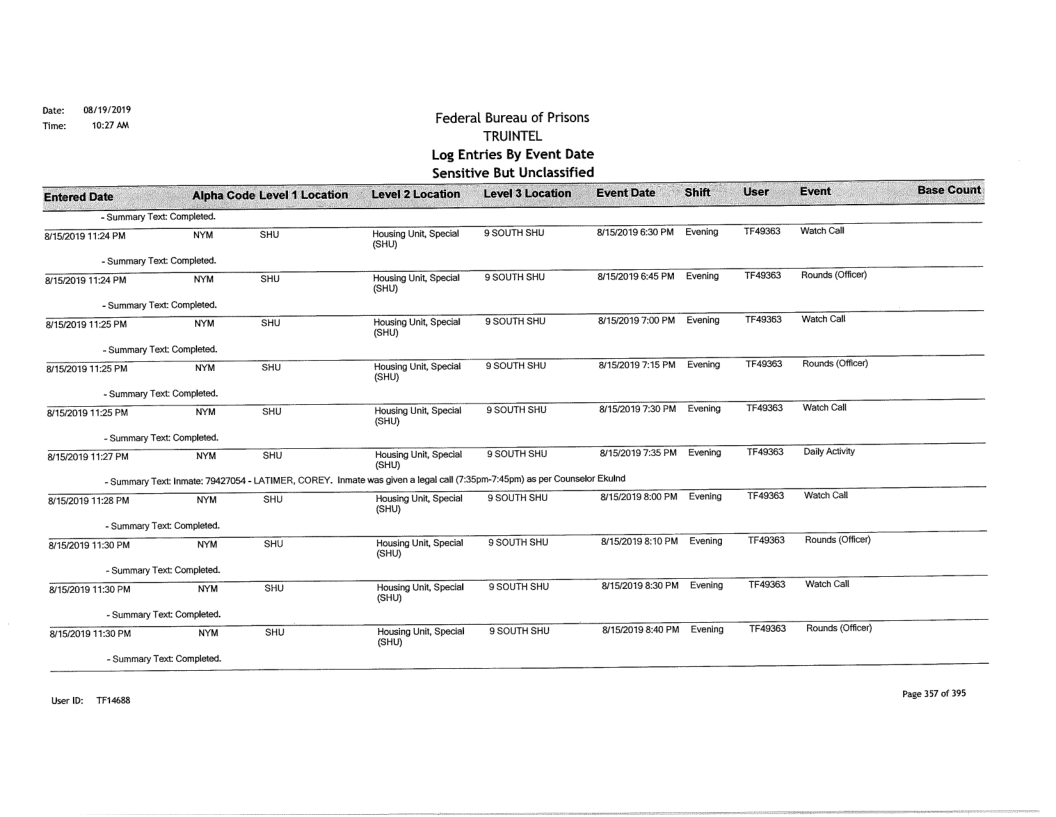 Date: 08/19/2019
Time: 10:27 AM

Federal Bureau of Prisons
TRUINTEL
Log Entries By Event Date
Sensitive But Unclassified

| Entered Date | Alpha Code | Level 1 Location | Level 2 Location | Level 3 Location | Event Date | Shift | User | Event | Base Count |
|---|---|---|---|---|---|---|---|---|---|
| - Summary Text: Completed. | | | | | | | | | |
| 8/15/2019 11:24 PM | NYM | SHU | Housing Unit, Special (SHU) | 9 SOUTH SHU | 8/15/2019 6:30 PM | Evening | TF49363 | Watch Call | |
| - Summary Text: Completed. | | | | | | | | | |
| 8/15/2019 11:24 PM | NYM | SHU | Housing Unit, Special (SHU) | 9 SOUTH SHU | 8/15/2019 6:45 PM | Evening | TF49363 | Rounds (Officer) | |
| - Summary Text: Completed. | | | | | | | | | |
| 8/15/2019 11:25 PM | NYM | SHU | Housing Unit, Special (SHU) | 9 SOUTH SHU | 8/15/2019 7:00 PM | Evening | TF49363 | Watch Call | |
| - Summary Text: Completed. | | | | | | | | | |
| 8/15/2019 11:25 PM | NYM | SHU | Housing Unit, Special (SHU) | 9 SOUTH SHU | 8/15/2019 7:15 PM | Evening | TF49363 | Rounds (Officer) | |
| - Summary Text: Completed. | | | | | | | | | |
| 8/15/2019 11:25 PM | NYM | SHU | Housing Unit, Special (SHU) | 9 SOUTH SHU | 8/15/2019 7:30 PM | Evening | TF49363 | Watch Call | |
| - Summary Text: Completed. | | | | | | | | | |
| 8/15/2019 11:27 PM | NYM | SHU | Housing Unit, Special (SHU) | 9 SOUTH SHU | 8/15/2019 7:35 PM | Evening | TF49363 | Daily Activity | |
| - Summary Text: Inmate: 79427054 - LATIMER, COREY. Inmate was given a legal call (7:35pm-7:45pm) as per Counselor Ekulnd | | | | | | | | | |
| 8/15/2019 11:28 PM | NYM | SHU | Housing Unit, Special (SHU) | 9 SOUTH SHU | 8/15/2019 8:00 PM | Evening | TF49363 | Watch Call | |
| - Summary Text: Completed. | | | | | | | | | |
| 8/15/2019 11:30 PM | NYM | SHU | Housing Unit, Special (SHU) | 9 SOUTH SHU | 8/15/2019 8:10 PM | Evening | TF49363 | Rounds (Officer) | |
| - Summary Text: Completed. | | | | | | | | | |
| 8/15/2019 11:30 PM | NYM | SHU | Housing Unit, Special (SHU) | 9 SOUTH SHU | 8/15/2019 8:30 PM | Evening | TF49363 | Watch Call | |
| - Summary Text: Completed. | | | | | | | | | |
| 8/15/2019 11:30 PM | NYM | SHU | Housing Unit, Special (SHU) | 9 SOUTH SHU | 8/15/2019 8:40 PM | Evening | TF49363 | Rounds (Officer) | |
| - Summary Text: Completed. | | | | | | | | | |

User ID: TF14688

Page 357 of 395